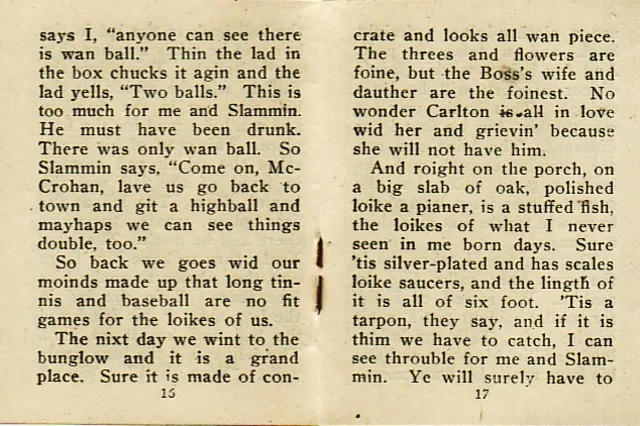 says I, "anyone can see there is wan ball." Thin the lad in the box chucks it agin and the lad yells, "Two balls." This is too much for me and Slammin. He must have been drunk. There was only wan ball. So Slammin says, "Come on, McCrohan, lave us go back to town and git a highball and mayhaps we can see things double, too."

So back we goes wid our moinds made up that long tinnis and baseball are no fit games for the loikes of us.

The nixt day we wint to the bunglow and it is a grand place. Sure it is made of con-

16

crate and looks all wan piece. The threes and flowers are foine, but the Boss's wife and dauther are the foinest. No wonder Carlton is all in love wid her and grievin' because she will not have him.

And roight on the porch, on a big slab of oak, polished loike a pianer, is a stuffed fish, the loikes of what I never seen in me born days. Sure 'tis silver-plated and has scales loike saucers, and the lingth of it is all of six foot. 'Tis a tarpon, they say, and if it is thim we have to catch, I can see throuble for me and Slammin. Ye will surely have to

17